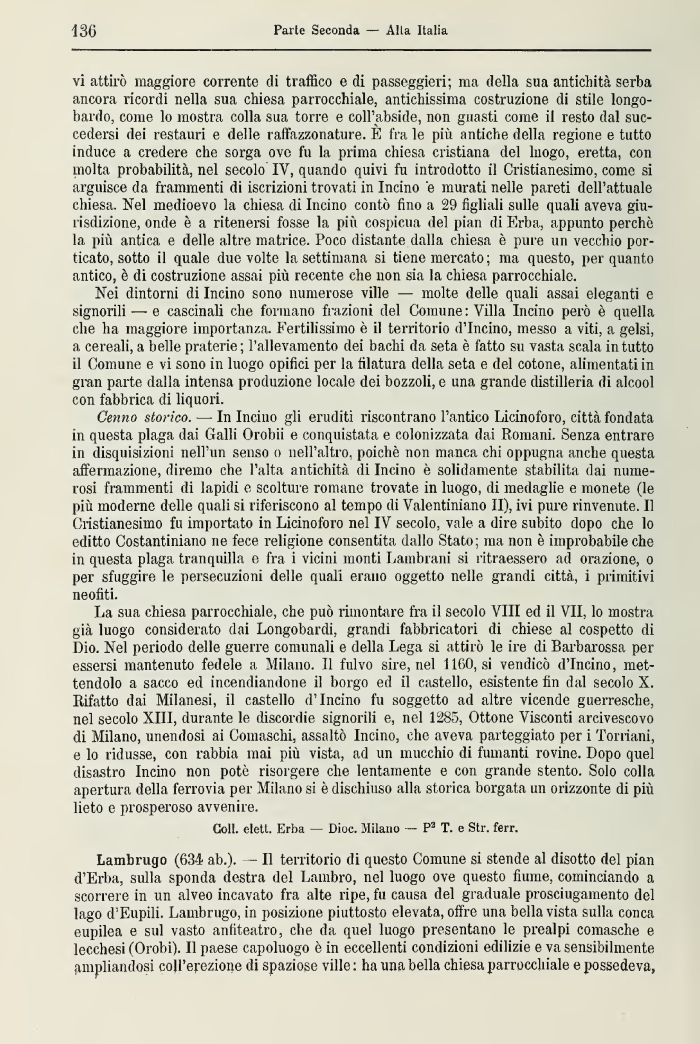 136 Parte Seconda — Alta Italia

vi attirò maggiore corrente di traffico e di passeggieri; ma della sua antichità serba ancora ricordi nella sua chiesa parrocchiale, antichissima costruzione di stile longobardo, come lo mostra colla sua torre e coll'abside, non guasti come il resto dal succedersi dei restauri e delle raffazzonature. È fra le più antiche della regione e tutto induce a credere che sorga ove fu la prima chiesa cristiana del luogo, eretta, con molta probabilità, nel secolo IV, quando quivi fu introdotto il Cristianesimo, come si arguisce da frammenti di iscrizioni trovati in Incino e murati nelle pareti dell'attuale chiesa. Nel medioevo la chiesa di Incino contò fino a 29 figliali sulle quali aveva giurisdizione, onde è a ritenersi fosse la più cospicua del pian di Erba, appunto perchè la più antica e delle altre matrice. Poco distante dalla chiesa è pure un vecchio porticato, sotto il quale due volte la settimana si tiene mercato; ma questo, per quanto antico, è di costruzione assai più recente che non sia la chiesa parrocchiale.

Nei dintorni di Incino sono numerose ville — molte delle quali assai eleganti e signorili — e cascinali che formano frazioni del Comune: Villa Incino però è quella che ha maggiore importanza. Fertilissimo è il territorio d'Incino, messo a viti, a gelsi, a cereali, a belle praterie; l'allevamento dei bachi da seta è fatto su vasta scala in tutto il Comune e vi sono in luogo opifici per la filatura della seta e del cotone, alimentati in gran parte dalla intensa produzione locale dei bozzoli, e una grande distilleria di alcool con fabbrica di liquori.

Cenno storico. — In Incino gli eruditi riscontrano l'antico Licinoforo, città fondata in questa plaga dai Galli Orobii e conquistata e colonizzata dai Romani. Senza entrare in disquisizioni nell'un senso o nell'altro, poichè non manca chi oppugna anche questa affermazione, diremo che l'alta antichità di Incino è solidamente stabilita dai numerosi frammenti di lapidi e scolture romane trovate in luogo, di medaglie e monete (le più moderne delle quali si riferiscono al tempo di Valentiniano II), ivi pure rinvenute. Il Cristianesimo fu importato in Licinoforo nel IV secolo, vale a dire subito dopo che lo editto Costantiniano ne fece religione consentita dallo Stato; ma non è improbabile che in questa plaga tranquilla e fra i vicini monti Lambrani si ritraessero ad orazione, o per sfuggire le persecuzioni delle quali erano oggetto nelle grandi città, i primitivi neofiti.

La sua chiesa parrocchiale, che può rimontare fra il secolo VIII ed il VII, lo mostra già luogo considerato dai Longobardi, grandi fabbricatori di chiese al cospetto di Dio. Nel periodo delle guerre comunali e della Lega si attirò le ire di Barbarossa per essersi mantenuto fedele a Milano. Il fulvo sire, nel 1160, si vendicò d'Incino, mettendolo a sacco ed incendiandone il borgo ed il castello, esistente fin dal secolo X. Rifatto dai Milanesi, il castello d'Incino fu soggetto ad altre vicende guerresche, nel secolo XIII, durante le discordie signorili e, nel 1285, Ottone Visconti arcivescovo di Milano, unendosi ai Comaschi, assaltò Incino, che aveva parteggiato per i Torriani, e lo ridusse, con rabbia mai più vista, ad un mucchio di fumanti rovine. Dopo quel disastro Incino non potè risorgere che lentamente e con grande stento. Solo colla apertura della ferrovia per Milano si è dischiuso alla storica borgata un orizzonte di più lieto e prosperoso avvenire.

Coll. elett. Erba — Dioc. Milano — P² T. e Str. ferr.

Lambrugo (634 ab.). — Il territorio di questo Comune si stende al disotto del pian d'Erba, sulla sponda destra del Lambro, nel luogo ove questo fiume, cominciando a scorrere in un alveo incavato fra alte ripe, fu causa del graduale prosciugamento del lago d'Eupili. Lambrugo, in posizione piuttosto elevata, offre una bella vista sulla conca eupilea e sul vasto anfiteatro, che da quel luogo presentano le prealpi comasche e lecchesi (Orobi). Il paese capoluogo è in eccellenti condizioni edilizie e va sensibilmente ampliandosi coll'erezione di spaziose ville: ha una bella chiesa parrocchiale e possedeva,